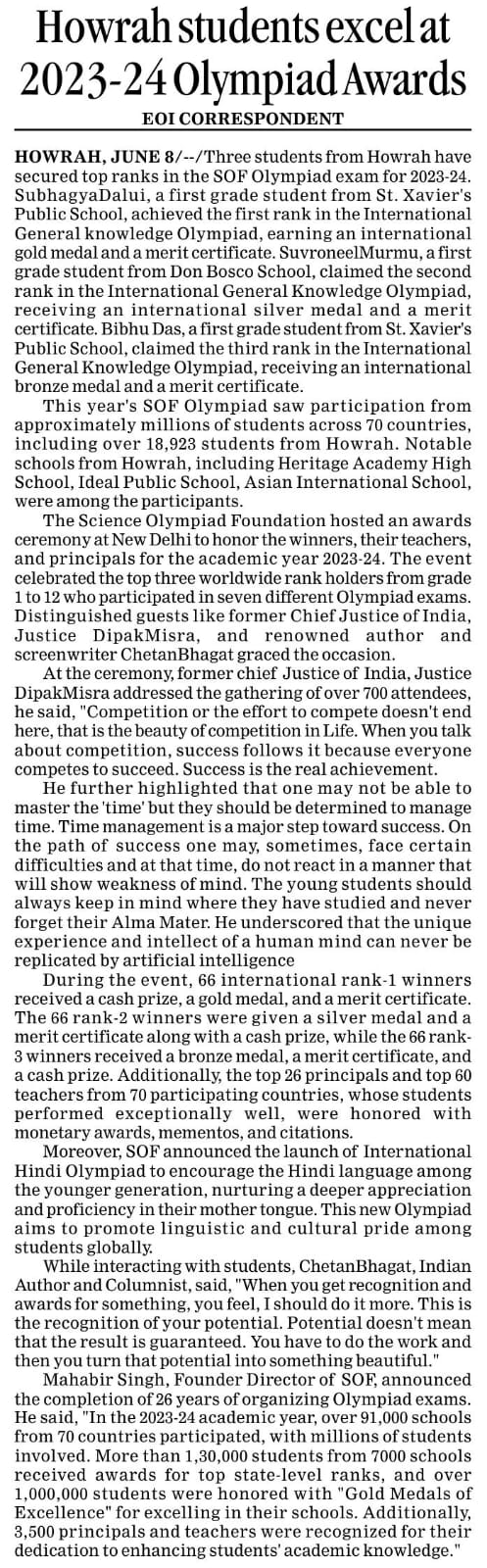 Howrah students excel at 2023-24 Olympiad Awards

EOI CORRESPONDENT

HOWRAH, JUNE 8/--/Three students from Howrah have secured top ranks in the SOF Olympiad exam for 2023-24. SubhagyaDalui, a first grade student from St. Xavier's Public School, achieved the first rank in the International General knowledge Olympiad, earning an international gold medal and a merit certificate. SuvroneelMurmu, a first grade student from Don Bosco School, claimed the second rank in the International General Knowledge Olympiad, receiving an international silver medal and a merit certificate. Bibhu Das, a first grade student from St. Xavier's Public School, claimed the third rank in the International General Knowledge Olympiad, receiving an international bronze medal and a merit certificate.

This year's SOF Olympiad saw participation from approximately millions of students across 70 countries, including over 18,923 students from Howrah. Notable schools from Howrah, including Heritage Academy High School, Ideal Public School, Asian International School, were among the participants.

The Science Olympiad Foundation hosted an awards ceremony at New Delhi to honor the winners, their teachers, and principals for the academic year 2023-24. The event celebrated the top three worldwide rank holders from grade 1 to 12 who participated in seven different Olympiad exams. Distinguished guests like former Chief Justice of India, Justice DipakMisra, and renowned author and screenwriter ChetanBhagat graced the occasion.

At the ceremony, former chief Justice of India, Justice DipakMisra addressed the gathering of over 700 attendees, he said, "Competition or the effort to compete doesn't end here, that is the beauty of competition in Life. When you talk about competition, success follows it because everyone competes to succeed. Success is the real achievement.

He further highlighted that one may not be able to master the 'time' but they should be determined to manage time. Time management is a major step toward success. On the path of success one may, sometimes, face certain difficulties and at that time, do not react in a manner that will show weakness of mind. The young students should always keep in mind where they have studied and never forget their Alma Mater. He underscored that the unique experience and intellect of a human mind can never be replicated by artificial intelligence

During the event, 66 international rank-1 winners received a cash prize, a gold medal, and a merit certificate. The 66 rank-2 winners were given a silver medal and a merit certificate along with a cash prize, while the 66 rank-3 winners received a bronze medal, a merit certificate, and a cash prize. Additionally, the top 26 principals and top 60 teachers from 70 participating countries, whose students performed exceptionally well, were honored with monetary awards, mementos, and citations.

Moreover, SOF announced the launch of International Hindi Olympiad to encourage the Hindi language among the younger generation, nurturing a deeper appreciation and proficiency in their mother tongue. This new Olympiad aims to promote linguistic and cultural pride among students globally.

While interacting with students, ChetanBhagat, Indian Author and Columnist, said, "When you get recognition and awards for something, you feel, I should do it more. This is the recognition of your potential. Potential doesn't mean that the result is guaranteed. You have to do the work and then you turn that potential into something beautiful."

Mahabir Singh, Founder Director of SOF, announced the completion of 26 years of organizing Olympiad exams. He said, "In the 2023-24 academic year, over 91,000 schools from 70 countries participated, with millions of students involved. More than 1,30,000 students from 7000 schools received awards for top state-level ranks, and over 1,000,000 students were honored with "Gold Medals of Excellence" for excelling in their schools. Additionally, 3,500 principals and teachers were recognized for their dedication to enhancing students' academic knowledge."